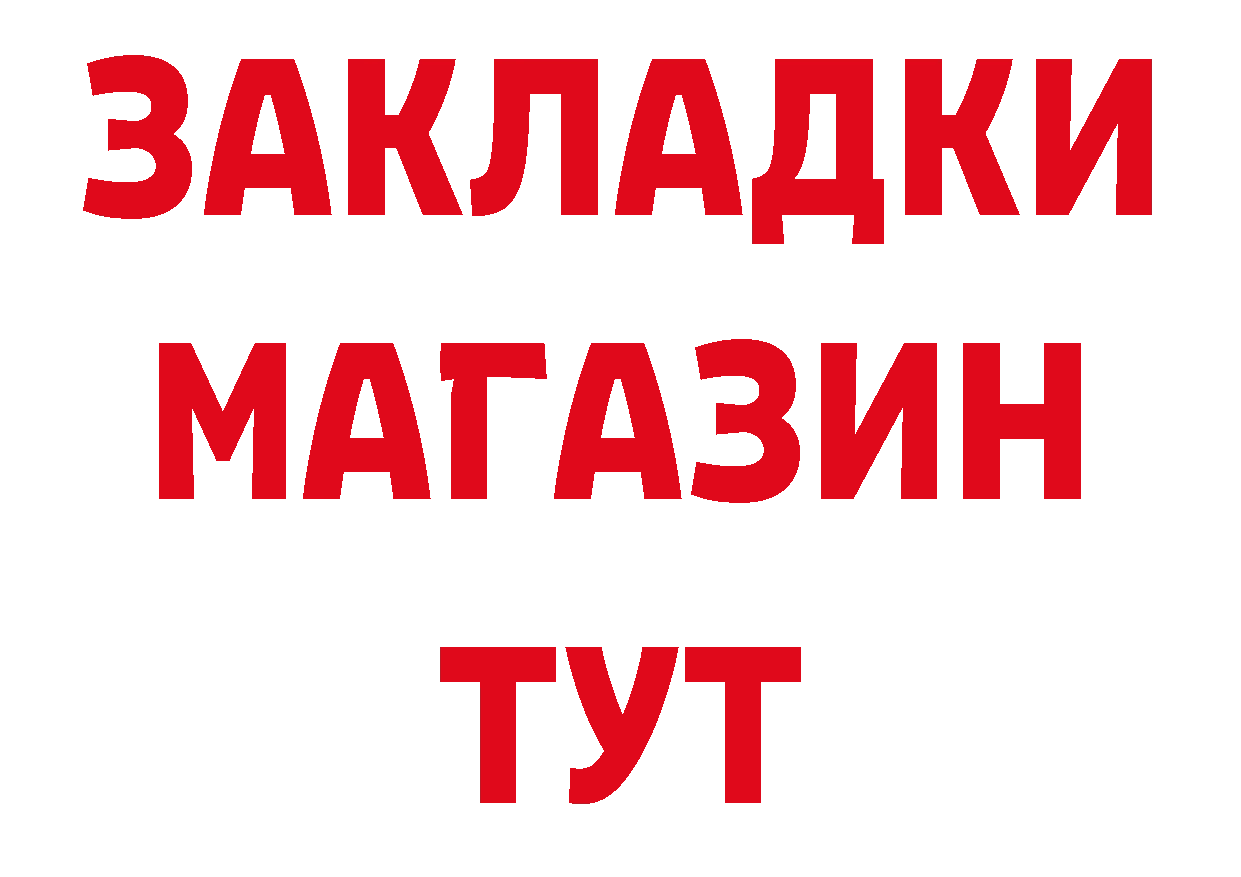 ЗАКЛАДКИ
МАГАЗИН
ТУТ